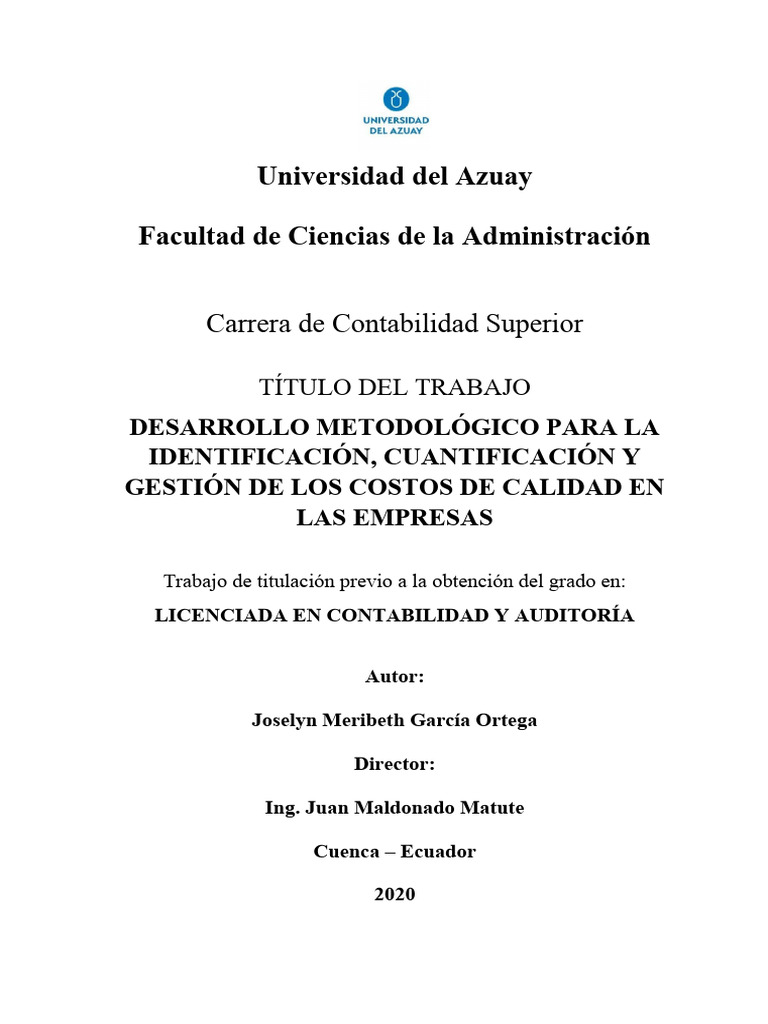 UNIVERSIDAD DEL AZUAY

Universidad del Azuay

Facultad de Ciencias de la Administración

Carrera de Contabilidad Superior

TÍTULO DEL TRABAJO

DESARROLLO METODOLÓGICO PARA LA IDENTIFICACIÓN, CUANTIFICACIÓN Y GESTIÓN DE LOS COSTOS DE CALIDAD EN LAS EMPRESAS

Trabajo de titulación previo a la obtención del grado en:

LICENCIADA EN CONTABILIDAD Y AUDITORÍA

Autor:

Joselyn Meribeth García Ortega

Director:

Ing. Juan Maldonado Matute

Cuenca – Ecuador

2020